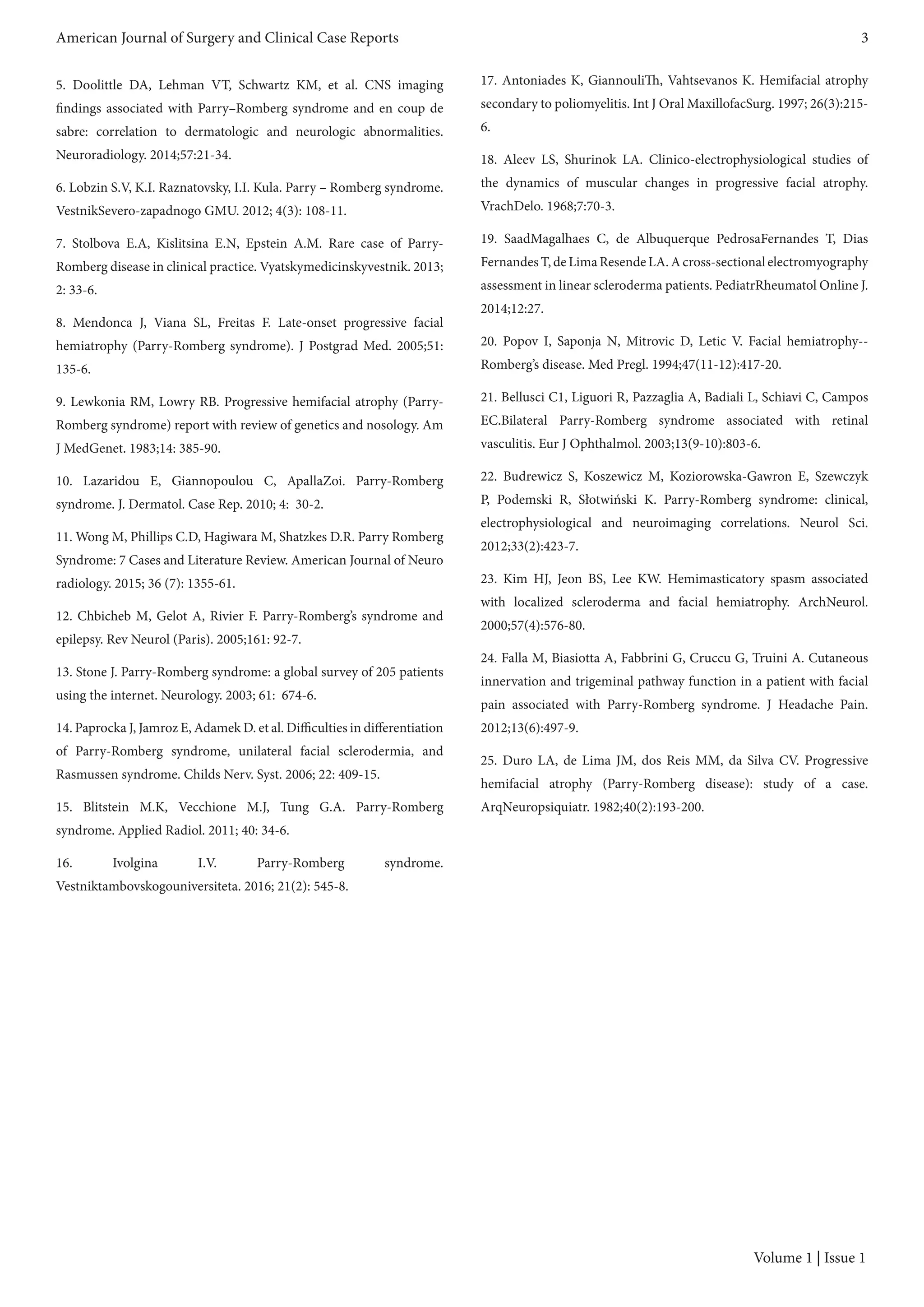 American Journal of Surgery and Clinical Case Reports 3

5. Doolittle DA, Lehman VT, Schwartz KM, et al. CNS imaging findings associated with Parry–Romberg syndrome and en coup de sabre: correlation to dermatologic and neurologic abnormalities. Neuroradiology. 2014;57:21-34.

6. Lobzin S.V, K.I. Raznatovsky, I.I. Kula. Parry – Romberg syndrome. VestnikSevero-zapadnogo GMU. 2012; 4(3): 108-11.

7. Stolbova E.A, Kislitsina E.N, Epstein A.M. Rare case of Parry-Romberg disease in clinical practice. Vyatskymedicinskyvestnik. 2013; 2: 33-6.

8. Mendonca J, Viana SL, Freitas F. Late-onset progressive facial hemiatrophy (Parry-Romberg syndrome). J Postgrad Med. 2005;51: 135-6.

9. Lewkonia RM, Lowry RB. Progressive hemifacial atrophy (Parry-Romberg syndrome) report with review of genetics and nosology. Am J MedGenet. 1983;14: 385-90.

10. Lazaridou E, Giannopoulou C, ApallaZoi. Parry-Romberg syndrome. J. Dermatol. Case Rep. 2010; 4: 30-2.

11. Wong M, Phillips C.D, Hagiwara M, Shatzkes D.R. Parry Romberg Syndrome: 7 Cases and Literature Review. American Journal of Neuro radiology. 2015; 36 (7): 1355-61.

12. Chbicheb M, Gelot A, Rivier F. Parry-Romberg's syndrome and epilepsy. Rev Neurol (Paris). 2005;161: 92-7.

13. Stone J. Parry-Romberg syndrome: a global survey of 205 patients using the internet. Neurology. 2003; 61: 674-6.

14. Paprocka J, Jamroz E, Adamek D. et al. Difficulties in differentiation of Parry-Romberg syndrome, unilateral facial sclerodermia, and Rasmussen syndrome. Childs Nerv. Syst. 2006; 22: 409-15.

15. Blitstein M.K, Vecchione M.J, Tung G.A. Parry-Romberg syndrome. Applied Radiol. 2011; 40: 34-6.

16. Ivolgina I.V. Parry-Romberg syndrome. Vestniktambovskogouniversiteta. 2016; 21(2): 545-8.

17. Antoniades K, GiannouliTh, Vahtsevanos K. Hemifacial atrophy secondary to poliomyelitis. Int J Oral MaxillofacSurg. 1997; 26(3):215-6.

18. Aleev LS, Shurinok LA. Clinico-electrophysiological studies of the dynamics of muscular changes in progressive facial atrophy. VrachDelo. 1968;7:70-3.

19. SaadMagalhaes C, de Albuquerque PedrosaFernandes T, Dias Fernandes T, de Lima Resende LA. A cross-sectional electromyography assessment in linear scleroderma patients. PediatrRheumatol Online J. 2014;12:27.

20. Popov I, Saponja N, Mitrovic D, Letic V. Facial hemiatrophy--Romberg's disease. Med Pregl. 1994;47(11-12):417-20.

21. Bellusci C1, Liguori R, Pazzaglia A, Badiali L, Schiavi C, Campos EC.Bilateral Parry-Romberg syndrome associated with retinal vasculitis. Eur J Ophthalmol. 2003;13(9-10):803-6.

22. Budrewicz S, Koszewicz M, Koziorowska-Gawron E, Szewczyk P, Podemski R, Słotwiński K. Parry-Romberg syndrome: clinical, electrophysiological and neuroimaging correlations. Neurol Sci. 2012;33(2):423-7.

23. Kim HJ, Jeon BS, Lee KW. Hemimasticatory spasm associated with localized scleroderma and facial hemiatrophy. ArchNeurol. 2000;57(4):576-80.

24. Falla M, Biasiotta A, Fabbrini G, Cruccu G, Truini A. Cutaneous innervation and trigeminal pathway function in a patient with facial pain associated with Parry-Romberg syndrome. J Headache Pain. 2012;13(6):497-9.

25. Duro LA, de Lima JM, dos Reis MM, da Silva CV. Progressive hemifacial atrophy (Parry-Romberg disease): study of a case. ArqNeuropsiquiatr. 1982;40(2):193-200.

Volume 1 | Issue 1